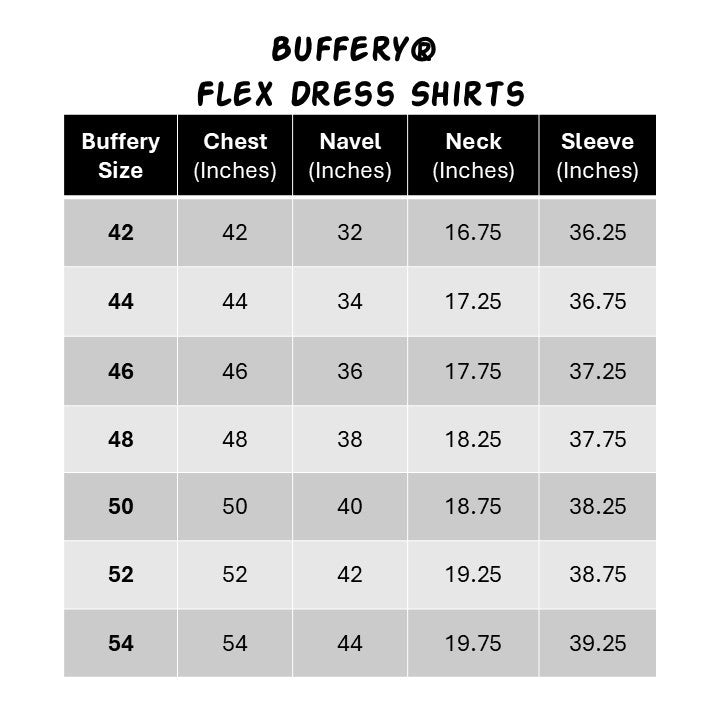 BUFFERY®
FLEX DRESS SHIRTS

| Buffery Size | Chest (Inches) | Navel (Inches) | Neck (Inches) | Sleeve (Inches) |
|---|---|---|---|---|
| 42 | 42 | 32 | 16.75 | 36.25 |
| 44 | 44 | 34 | 17.25 | 36.75 |
| 46 | 46 | 36 | 17.75 | 37.25 |
| 48 | 48 | 38 | 18.25 | 37.75 |
| 50 | 50 | 40 | 18.75 | 38.25 |
| 52 | 52 | 42 | 19.25 | 38.75 |
| 54 | 54 | 44 | 19.75 | 39.25 |